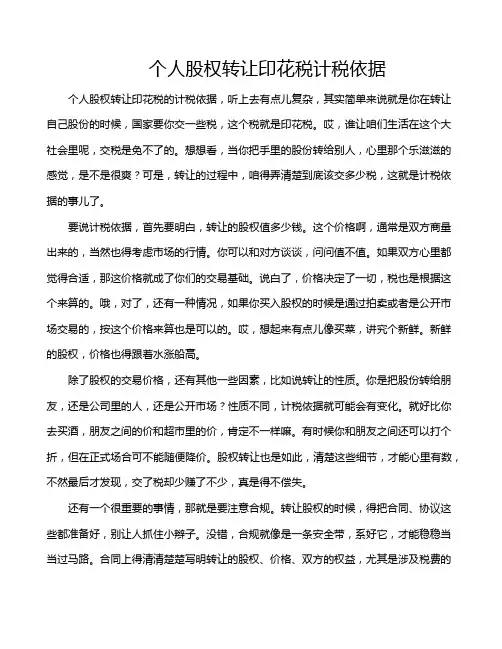 个人股权转让印花税计税依据

个人股权转让印花税的计税依据，听上去有点儿复杂，其实简单来说就是你在转让自己股份的时候，国家要你交一些税，这个税就是印花税。哎，谁让咱们生活在这个大社会里呢，交税是免不了的。想想看，当你把手里的股份转给别人，心里那个乐滋滋的感觉，是不是很爽？可是，转让的过程中，咱得弄清楚到底该交多少税，这就是计税依据的事儿了。

要说计税依据，首先要明白，转让的股权值多少钱。这个价格啊，通常是双方商量出来的，当然也得考虑市场的行情。你可以和对方谈谈，问问值不值。如果双方心里都觉得合适，那这价格就成了你们的交易基础。说白了，价格决定了一切，税也是根据这个来算的。哦，对了，还有一种情况，如果你买入股权的时候是通过拍卖或者是公开市场交易的，按这个价格来算也是可以的。哎，想起来有点儿像买菜，讲究个新鲜。新鲜的股权，价格也得跟着水涨船高。

除了股权的交易价格，还有其他一些因素，比如说转让的性质。你是把股份转给朋友，还是公司里的人，还是公开市场？性质不同，计税依据就可能会有变化。就好比你去买酒，朋友之间的价和超市里的价，肯定不一样嘛。有时候你和朋友之间还可以打个折，但在正式场合可不能随便降价。股权转让也是如此，清楚这些细节，才能心里有数，不然最后才发现，交了税却少赚了不少，真是得不偿失。

还有一个很重要的事情，那就是要注意合规。转让股权的时候，得把合同、协议这些都准备好，别让人抓住小辫子。没错，合规就像是一条安全带，系好它，才能稳稳当当过马路。合同上得清清楚楚写明转让的股权、价格、双方的权益，尤其是涉及税费的